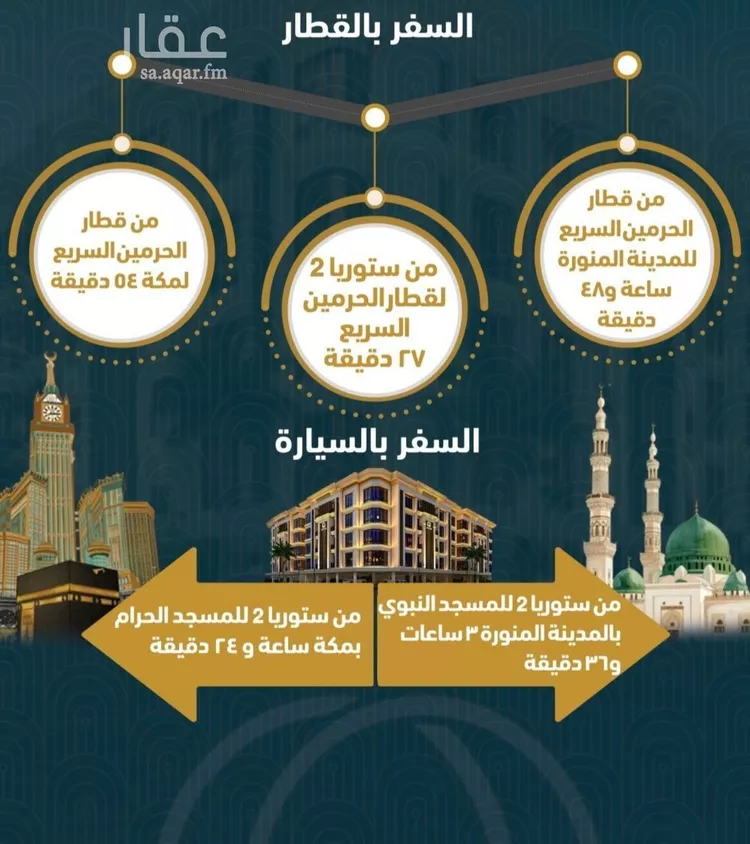 عقار
sa.aqar.fm

السفر بالقطار

من قطار الحرمين السريع للمدينة المنورة ساعة و٤٨ دقيقة

من ستوريا 2 لقطار الحرمين السريع ٢٧ دقيقة

من قطار الحرمين السريع لمكة ٥٤ دقيقة

السفر بالسيارة

من ستوريا 2 للمسجد النبوي بالمدينة المنورة ٣ ساعات و٣٦ دقيقة

من ستوريا 2 للمسجد الحرام بمكة ساعة و ٢٤ دقيقة